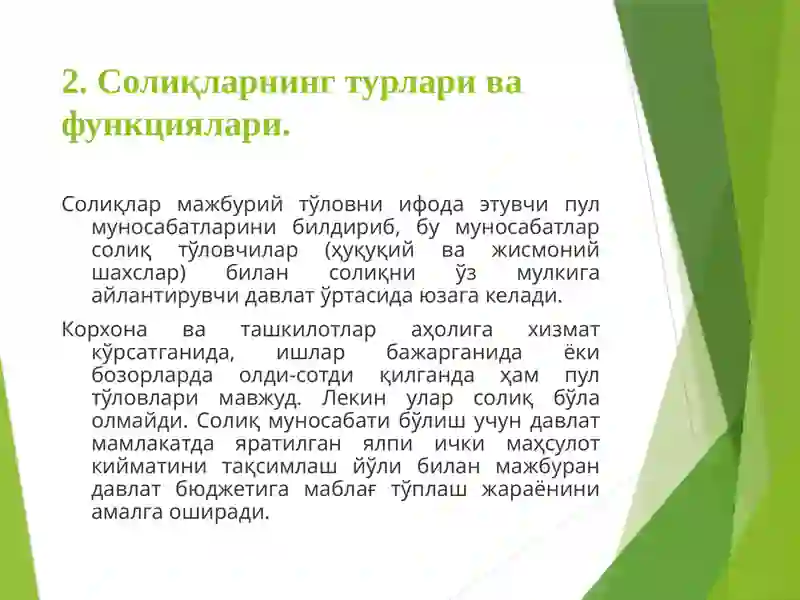 2. Солиқларнинг турлари ва функциялари.

Солиқлар мажбурий тўловни ифода этувчи пул муносабатларини билдириб, бу муносабатлар солиқ тўловчилар (ҳуқуқий ва жисмоний шахслар) билан солиқни ўз мулкига айлантирувчи давлат ўртасида юзага келади.

Корхона ва ташкилотлар аҳолига хизмат кўрсатганида, ишлар бажарганида ёки бозорларда олди-сотди қилганда ҳам пул тўловлари мавжуд. Лекин улар солиқ бўла олмайди. Солиқ муносабати бўлиш учун давлат мамлакатда яратилган ялпи ички маҳсулот кийматини тақсимлаш йўли билан мажбуран давлат бюджетига маблағ тўплаш жараёнини амалга оширади.